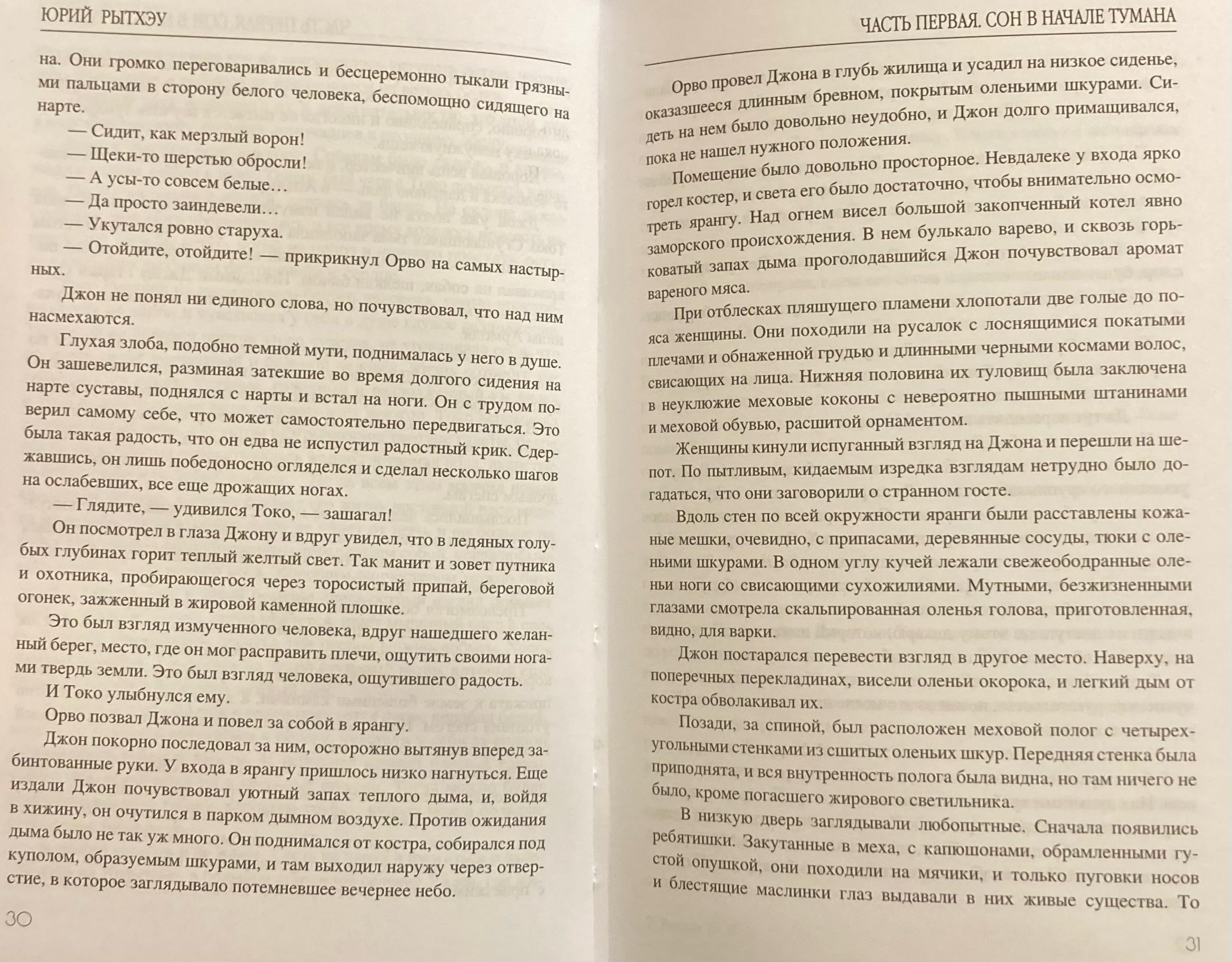 ЮРИЙ РЫТХЭУ

на. Они громко переговаривались и бесцеремонно тыкали грязными пальцами в сторону белого человека, беспомощно сидящего на нарте.

— Сидит, как мерзлый ворон!

— Щеки-то шерстью обросли!

— А усы-то совсем белые…

— Да просто заиндевели…

— Укутался ровно старуха.

— Отойдите, отойдите! — прикрикнул Орво на самых настырных.

Джон не понял ни единого слова, но почувствовал, что над ним насмехаются.

Глухая злоба, подобно темной мути, поднималась у него в душе. Он зашевелился, разминая затекшие во время долгого сидения на нарте суставы, поднялся с нарты и встал на ноги. Он с трудом поверил самому себе, что может самостоятельно передвигаться. Это была такая радость, что он едва не испустил радостный крик. Сдержавшись, он лишь победоносно огляделся и сделал несколько шагов на ослабевших, все еще дрожащих ногах.

— Глядите, — удивился Токо, — зашагал!

Он посмотрел в глаза Джону и вдруг увидел, что в ледяных голубых глубинах горит теплый желтый свет. Так манит и зовет путника и охотника, пробирающегося через торосистый припай, береговой огонек, зажженный в жировой каменной плошке.

Это был взгляд измученного человека, вдруг нашедшего желанный берег, место, где он мог расправить плечи, ощутить своими ногами твердь земли. Это был взгляд человека, ощутившего радость.

И Токо улыбнулся ему.

Орво позвал Джона и повел за собой в ярангу.

Джон покорно последовал за ним, осторожно вытянув вперед забинтованные руки. У входа в ярангу пришлось низко нагнуться. Еще издали Джон почувствовал уютный запах теплого дыма, и, войдя в хижину, он очутился в парком дымном воздухе. Против ожидания дыма было не так уж много. Он поднимался от костра, собирался под куполом, образуемым шкурами, и там выходил наружу через отверстие, в которое заглядывало потемневшее вечернее небо.

30

ЧАСТЬ ПЕРВАЯ. СОН В НАЧАЛЕ ТУМАНА

Орво провел Джона в глубь жилища и усадил на низкое сиденье, оказавшееся длинным бревном, покрытым оленьими шкурами. Сидеть на нем было довольно неудобно, и Джон долго примащивался, пока не нашел нужного положения.

Помещение было довольно просторное. Невдалеке у входа ярко горел костер, и света его было достаточно, чтобы внимательно осмотреть ярангу. Над огнем висел большой закопченный котел явно заморского происхождения. В нем булькало варево, и сквозь горьковатый запах дыма проголодавшийся Джон почувствовал аромат вареного мяса.

При отблесках пляшущего пламени хлопотали две голые до пояса женщины. Они походили на русалок с лоснящимися покатыми плечами и обнаженной грудью и длинными черными космами волос, свисающих на лица. Нижняя половина их туловищ была заключена в неуклюжие меховые коконы с невероятно пышными штанинами и меховой обувью, расшитой орнаментом.

Женщины кинули испуганный взгляд на Джона и перешли на шепот. По пытливым, кидаемым изредка взглядам нетрудно было догадаться, что они заговорили о странном госте.

Вдоль стен по всей окружности яранги были расставлены кожаные мешки, очевидно, с припасами, деревянные сосуды, тюки с оленьими шкурами. В одном углу кучей лежали свежеободранные оленьи ноги со свисающими сухожилиями. Мутными, безжизненными глазами смотрела скальпированная оленья голова, приготовленная, видно, для варки.

Джон постарался перевести взгляд в другое место. Наверху, на поперечных перекладинах, висели оленьи окорока, и легкий дым от костра обволакивал их.

Позади, за спиной, был расположен меховой полог с четырехугольными стенками из сшитых оленьих шкур. Передняя стенка была приподнята, и вся внутренность полога была видна, но там ничего не было, кроме погасшего жирового светильника.

В низкую дверь заглядывали любопытные. Сначала появились ребятишки. Закутанные в меха, с капюшонами, обрамленными густой опушкой, они походили на мячики, и только пуговки носов и блестящие маслинки глаз выдавали в них живые существа. То

31